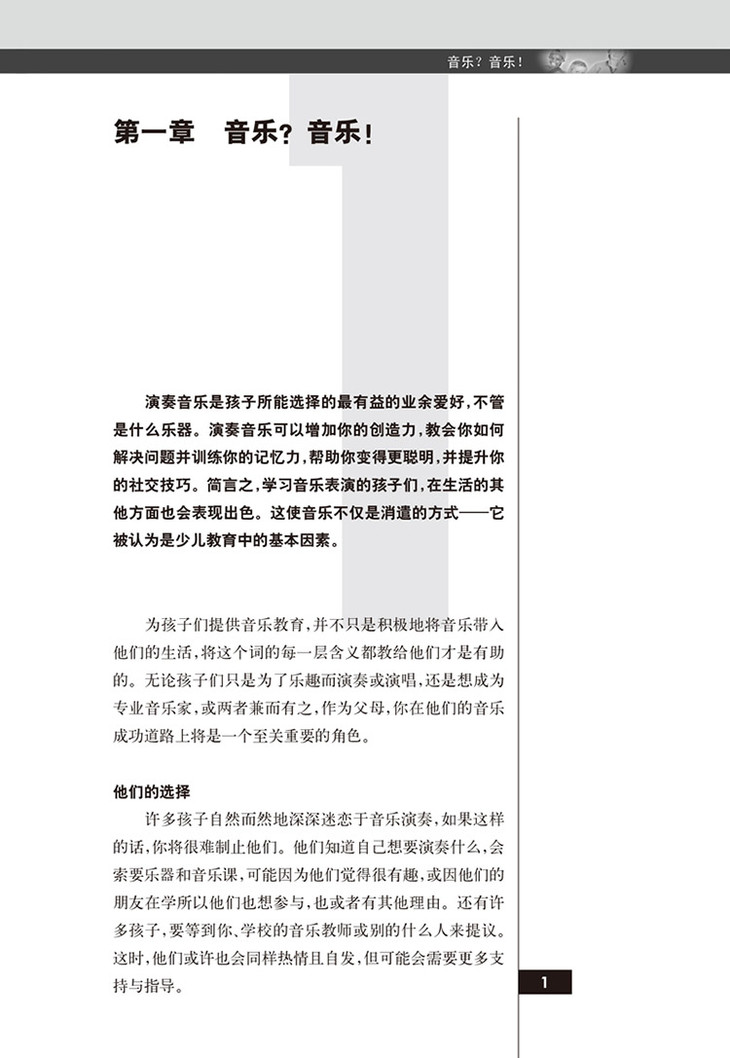 音乐？音乐！

第一章　音乐？音乐！

演奏音乐是孩子所能选择的最有益的业余爱好，不管是什么乐器。演奏音乐可以增加你的创造力，教会你如何解决问题并训练你的记忆力，帮助你变得更聪明，并提升你的社交技巧。简言之，学习音乐表演的孩子们，在生活的其他方面也会表现出色。这使音乐不仅是消遣的方式——它被认为是少儿教育中的基本因素。

为孩子们提供音乐教育，并不只是积极地将音乐带入他们的生活，将这个词的每一层含义都教给他们才是有助的。无论孩子们只是为了乐趣而演奏或演唱，还是想成为专业音乐家，或两者兼而有之，作为父母，你在他们的音乐成功道路上将是一个至关重要的角色。

他们的选择

许多孩子自然而然地深深迷恋于音乐演奏，如果这样的话，你将很难制止他们。他们知道自己想要演奏什么，会索要乐器和音乐课，可能因为他们觉得很有趣，或因他们的朋友在学所以他们也想参与，也或者有其他理由。还有许多孩子，要等到你、学校的音乐教师或别的什么人来提议。这时，他们或许也会同样热情且自发，但可能会需要更多支持与指导。

1